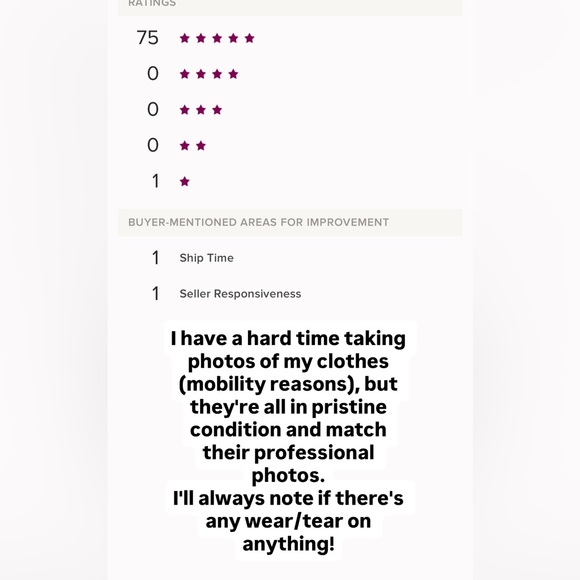 RATINGS

75 ★★★★★

0 ★★★★

0 ★★★

0 ★★

1 ★

BUYER-MENTIONED AREAS FOR IMPROVEMENT

1 Ship Time

1 Seller Responsiveness

I have a hard time taking photos of my clothes (mobility reasons), but they're all in pristine condition and match their professional photos.
I'll always note if there's any wear/tear on anything!